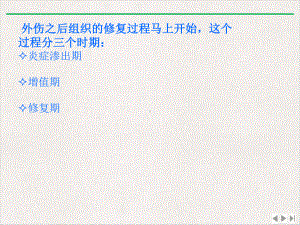 外伤之后组织的修复过程马上开始，这个过程分三个时期：

✧炎症渗出期

✧增值期

✧修复期